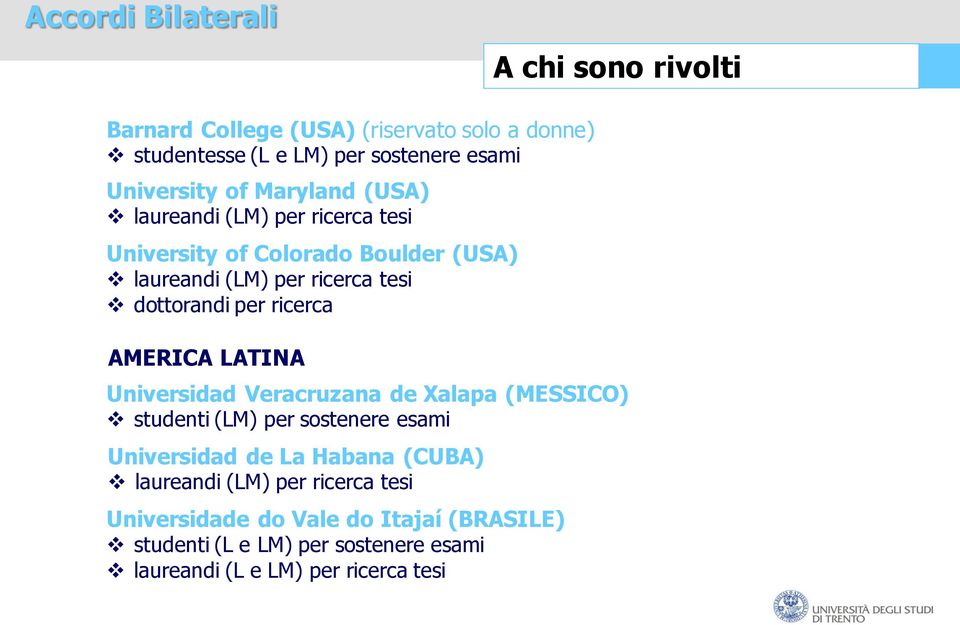 Accordi Bilaterali

A chi sono rivolti

Barnard College (USA) (riservato solo a donne)
❖ studentesse (L e LM) per sostenere esami

University of Maryland (USA)
❖ laureandi (LM) per ricerca tesi

University of Colorado Boulder (USA)
❖ laureandi (LM) per ricerca tesi
❖ dottorandi per ricerca

AMERICA LATINA

Universidad Veracruzana de Xalapa (MESSICO)
❖ studenti (LM) per sostenere esami

Universidad de La Habana (CUBA)
❖ laureandi (LM) per ricerca tesi

Universidade do Vale do Itajaí (BRASILE)
❖ studenti (L e LM) per sostenere esami
❖ laureandi (L e LM) per ricerca tesi

UNIVERSITÀ DEGLI STUDI DI TRENTO